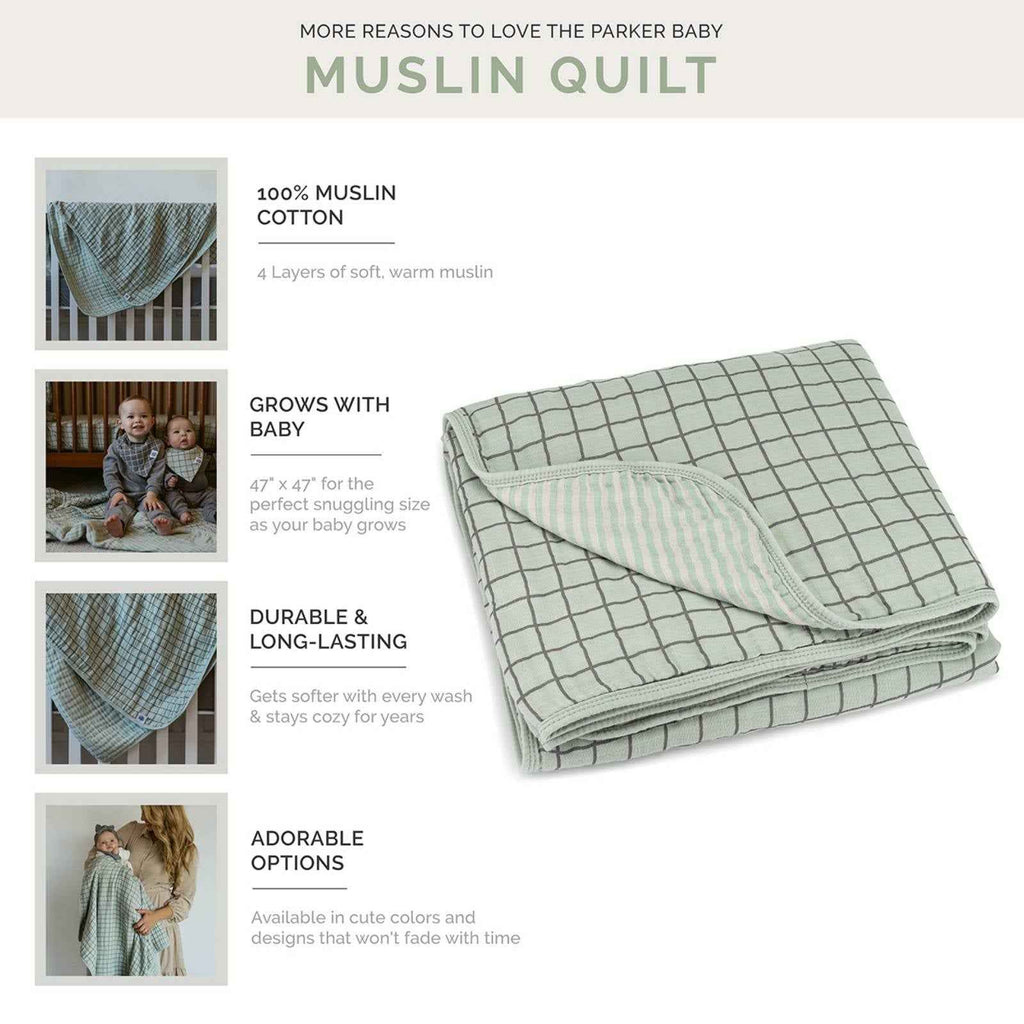 MORE REASONS TO LOVE THE PARKER BABY
MUSLIN QUILT

100% MUSLIN COTTON

4 Layers of soft, warm muslin

GROWS WITH BABY

47" x 47" for the perfect snuggling size as your baby grows

DURABLE & LONG-LASTING

Gets softer with every wash & stays cozy for years

ADORABLE OPTIONS

Available in cute colors and designs that won't fade with time